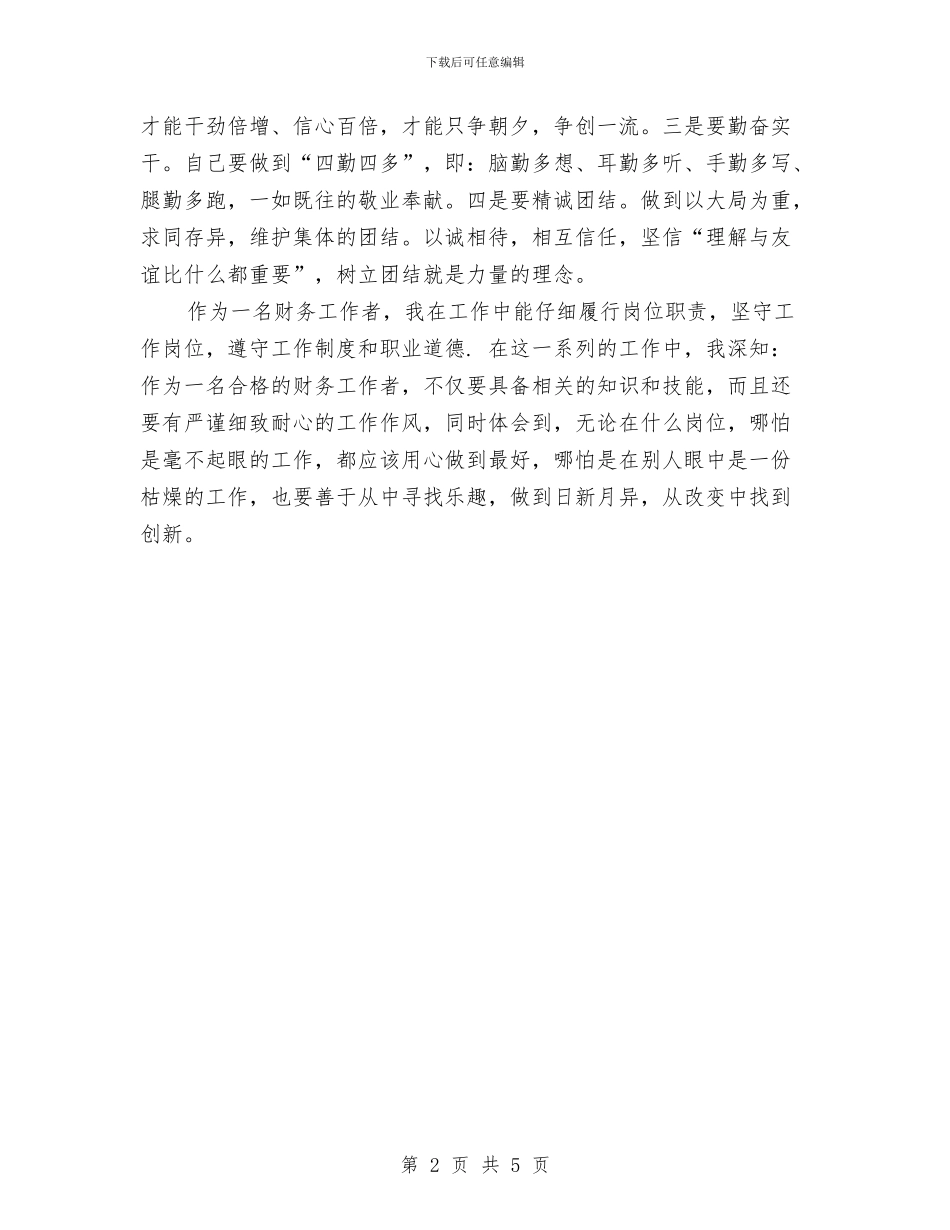 下载后可任意编辑

才能干劲倍增、信心百倍，才能只争朝夕，争创一流。三是要勤奋实干。自己要做到“四勤四多”，即：脑勤多想、耳勤多听、手勤多写、腿勤多跑，一如既往的敬业奉献。四是要精诚团结。做到以大局为重，求同存异，维护集体的团结。以诚相待，相互信任，坚信“理解与友谊比什么都重要”，树立团结就是力量的理念。

作为一名财务工作者，我在工作中能仔细履行岗位职责，坚守工作岗位，遵守工作制度和职业道德. 在这一系列的工作中，我深知：作为一名合格的财务工作者，不仅要具备相关的知识和技能，而且还要有严谨细致耐心的工作作风，同时体会到，无论在什么岗位，哪怕是毫不起眼的工作，都应该用心做到最好，哪怕是在别人眼中是一份枯燥的工作，也要善于从中寻找乐趣，做到日新月异，从改变中找到创新。

第 2 页 共 5 页